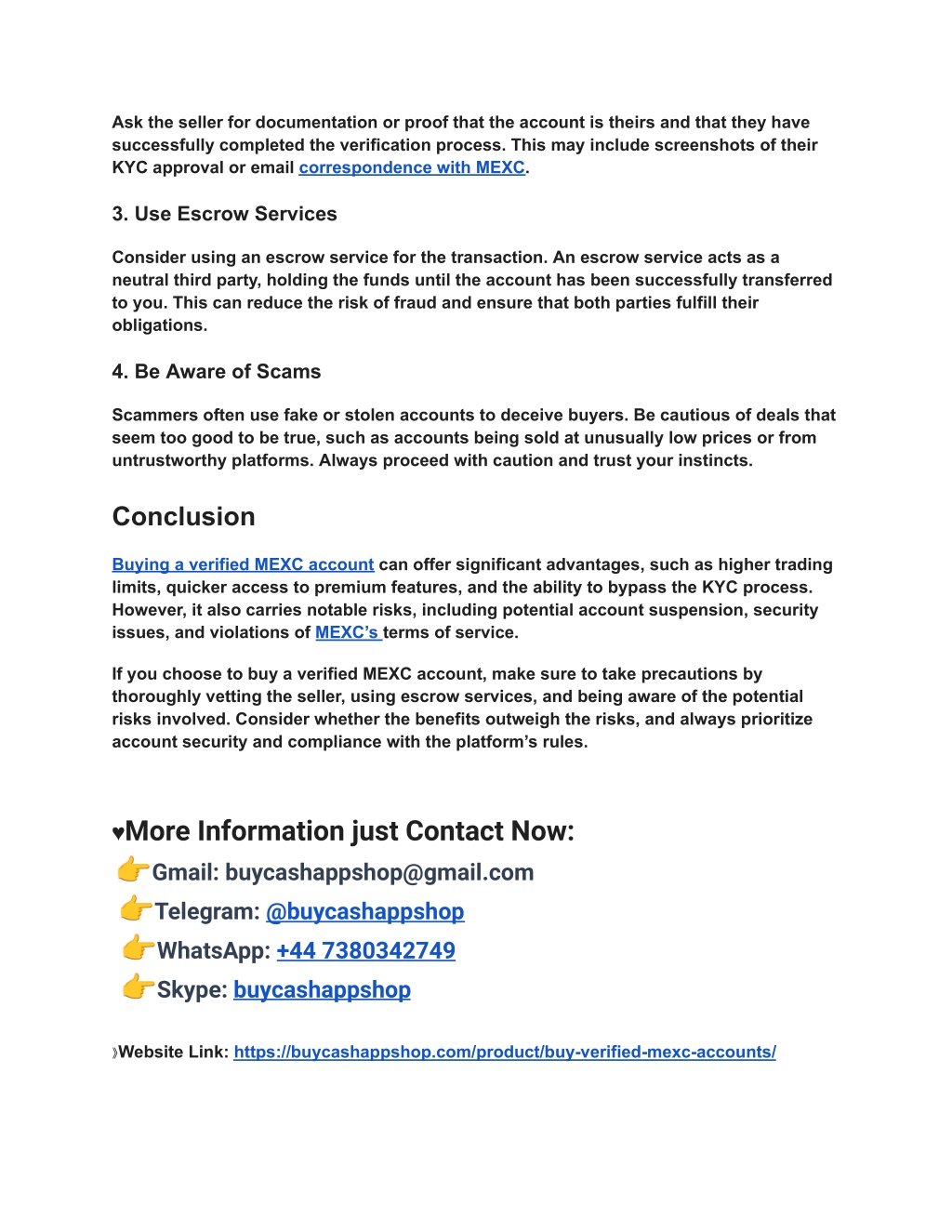 Ask the seller for documentation or proof that the account is theirs and that they have successfully completed the verification process. This may include screenshots of their KYC approval or email correspondence with MEXC.

3. Use Escrow Services

Consider using an escrow service for the transaction. An escrow service acts as a neutral third party, holding the funds until the account has been successfully transferred to you. This can reduce the risk of fraud and ensure that both parties fulfill their obligations.

4. Be Aware of Scams

Scammers often use fake or stolen accounts to deceive buyers. Be cautious of deals that seem too good to be true, such as accounts being sold at unusually low prices or from untrustworthy platforms. Always proceed with caution and trust your instincts.

Conclusion

Buying a verified MEXC account can offer significant advantages, such as higher trading limits, quicker access to premium features, and the ability to bypass the KYC process. However, it also carries notable risks, including potential account suspension, security issues, and violations of MEXC's terms of service.

If you choose to buy a verified MEXC account, make sure to take precautions by thoroughly vetting the seller, using escrow services, and being aware of the potential risks involved. Consider whether the benefits outweigh the risks, and always prioritize account security and compliance with the platform's rules.

♥More Information just Contact Now:
👉Gmail: buycashappshop@gmail.com
👉Telegram: @buycashappshop
👉WhatsApp: +44 7380342749
👉Skype: buycashappshop

》Website Link: https://buycashappshop.com/product/buy-verified-mexc-accounts/